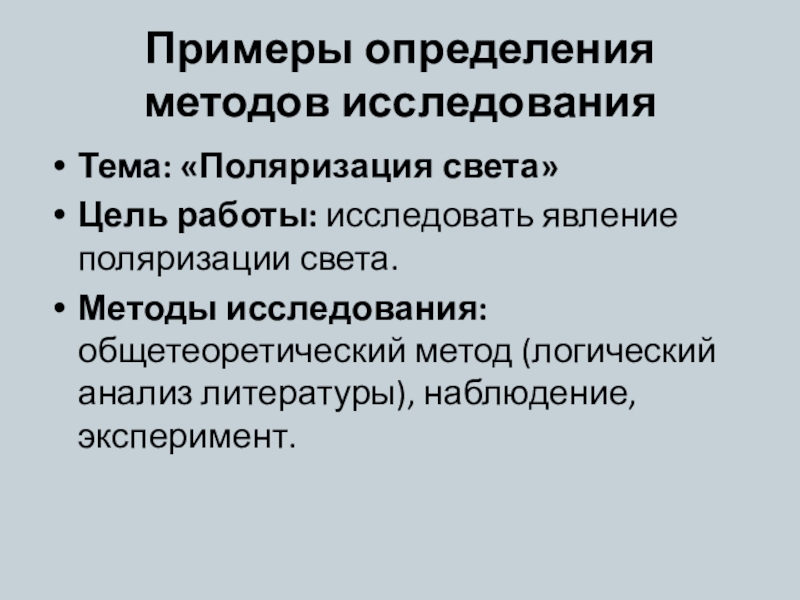 Примеры определения методов исследования

• Тема: «Поляризация света»
• Цель работы: исследовать явление поляризации света.
• Методы исследования: общетеоретический метод (логический анализ литературы), наблюдение, эксперимент.